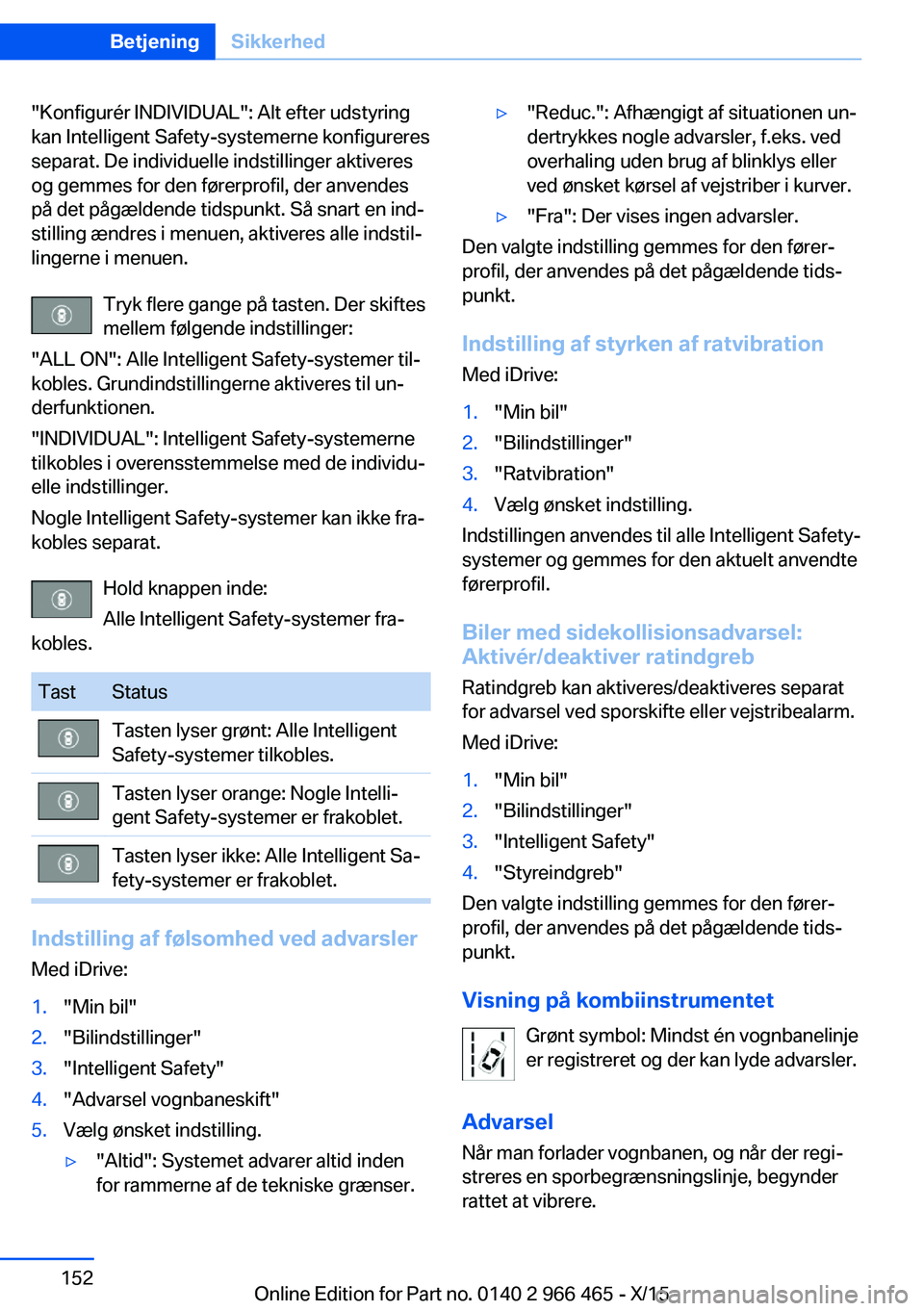 Betjening Sikkerhed

"Konfigurér INDIVIDUAL": Alt efter udstyring kan Intelligent Safety-systemerne konfigureres separat. De individuelle indstillinger aktiveres og gemmes for den førerprofil, der anvendes på det pågældende tidspunkt. Så snart en indstilling ændres i menuen, aktiveres alle indstillingerne i menuen.

Tryk flere gange på tasten. Der skiftes mellem følgende indstillinger:

"ALL ON": Alle Intelligent Safety-systemer tilkobles. Grundindstillingerne aktiveres til underfunktionen.

"INDIVIDUAL": Intelligent Safety-systemerne tilkobles i overensstemmelse med de individuelle indstillinger.

Nogle Intelligent Safety-systemer kan ikke frakobles separat.

Hold knappen inde:

Alle Intelligent Safety-systemer frakobles.

| Tast | Status |
|---|---|
| | Tasten lyser grønt: Alle Intelligent Safety-systemer tilkobles. |
| | Tasten lyser orange: Nogle Intelligent Safety-systemer er frakoblet. |
| | Tasten lyser ikke: Alle Intelligent Safety-systemer er frakoblet. |

Indstilling af følsomhed ved advarsler

Med iDrive:

1. "Min bil"
2. "Bilindstillinger"
3. "Intelligent Safety"
4. "Advarsel vognbaneskift"
5. Vælg ønsket indstilling.

▷ "Altid": Systemet advarer altid inden for rammerne af de tekniske grænser.

▷ "Reduc.": Afhængigt af situationen undertrykkes nogle advarsler, f.eks. ved overhaling uden brug af blinklys eller ved ønsket kørsel af vejstriber i kurver.

▷ "Fra": Der vises ingen advarsler.

Den valgte indstilling gemmes for den førerprofil, der anvendes på det pågældende tidspunkt.

Indstilling af styrken af ratvibration

Med iDrive:

1. "Min bil"
2. "Bilindstillinger"
3. "Ratvibration"
4. Vælg ønsket indstilling.

Indstillingen anvendes til alle Intelligent Safety-systemer og gemmes for den aktuelt anvendte førerprofil.

Biler med sidekollisionsadvarsel: Aktivér/deaktiver ratindgreb

Ratindgreb kan aktiveres/deaktiveres separat for advarsel ved sporskifte eller vejstribealarm.

Med iDrive:

1. "Min bil"
2. "Bilindstillinger"
3. "Intelligent Safety"
4. "Styreindgreb"

Den valgte indstilling gemmes for den førerprofil, der anvendes på det pågældende tidspunkt.

Visning på kombiinstrumentet

Grønt symbol: Mindst én vognbanelinje er registreret og der kan lyde advarsler.

Advarsel

Når man forlader vognbanen, og når der registreres en sporbegrænsningslinje, begynder rattet at vibrere.

152

Online Edition for Part no. 0140 2 966 465 - X/15

carmanualsonline.info